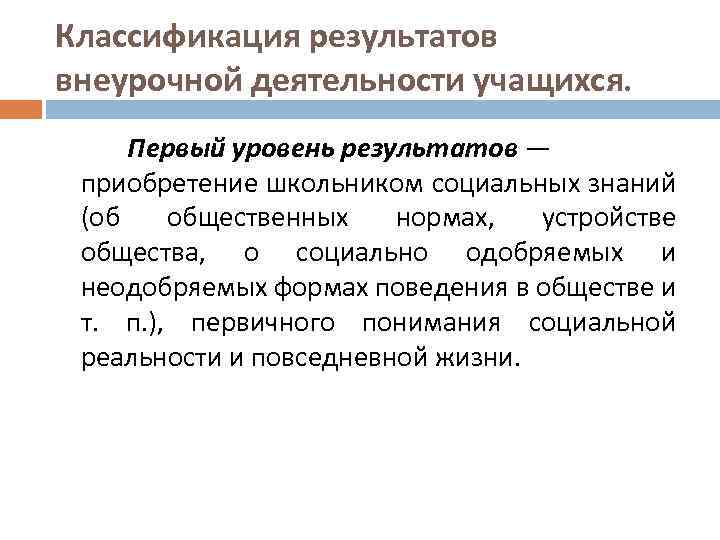 Классификация результатов внеурочной деятельности учащихся.

Первый уровень результатов — приобретение школьником социальных знаний (об общественных нормах, устройстве общества, о социально одобряемых и неодобряемых формах поведения в обществе и т. п.), первичного понимания социальной реальности и повседневной жизни.